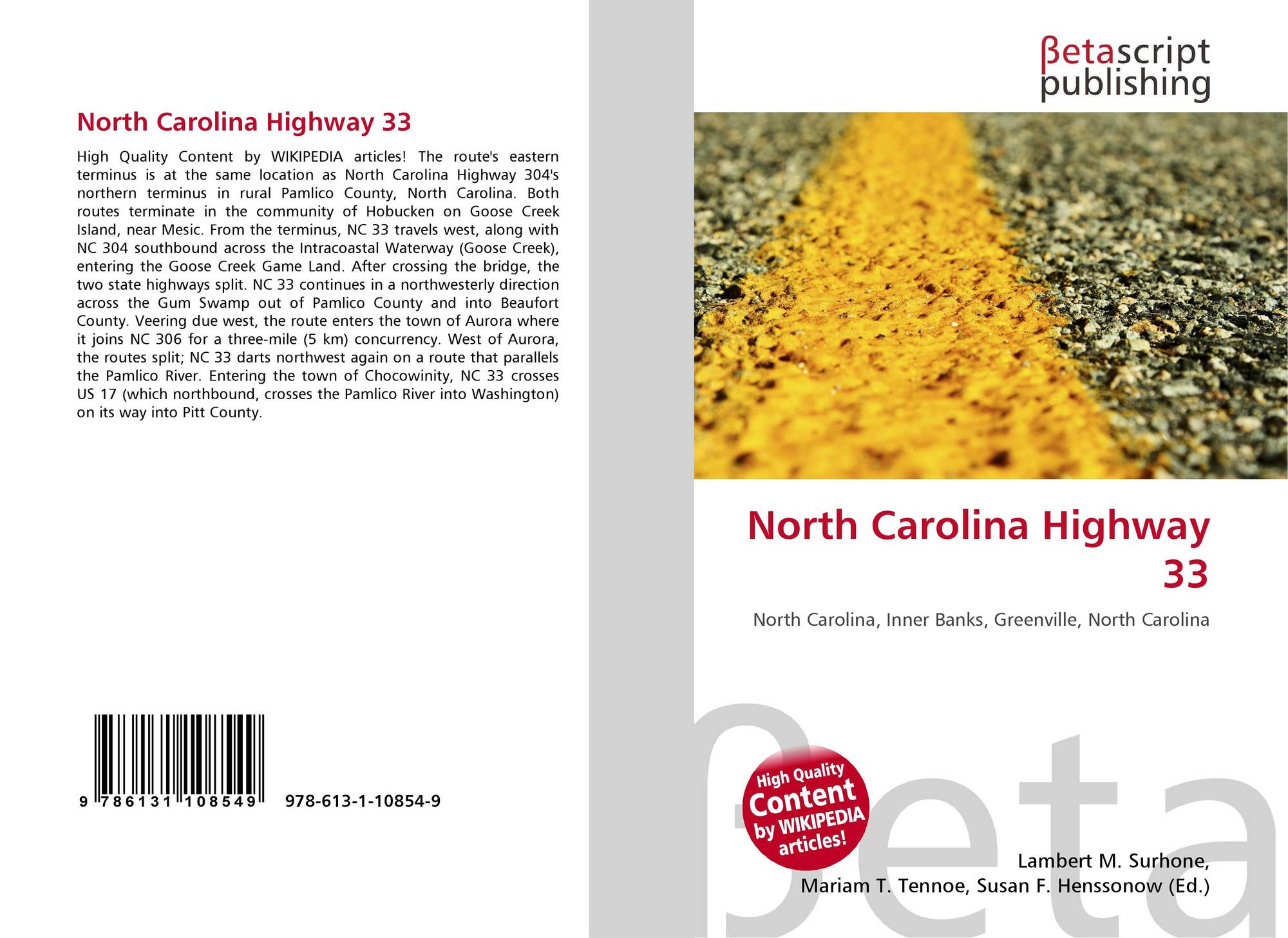 North Carolina Highway 33

High Quality Content by WIKIPEDIA articles! The route's eastern terminus is at the same location as North Carolina Highway 304's northern terminus in rural Pamlico County, North Carolina. Both routes terminate in the community of Hobucken on Goose Creek Island, near Mesic. From the terminus, NC 33 travels west, along with NC 304 southbound across the Intracoastal Waterway (Goose Creek), entering the Goose Creek Game Land. After crossing the bridge, the two state highways split. NC 33 continues in a northwesterly direction across the Gum Swamp out of Pamlico County and into Beaufort County. Veering due west, the route enters the town of Aurora where it joins NC 306 for a three-mile (5 km) concurrency. West of Aurora, the routes split; NC 33 darts northwest again on a route that parallels the Pamlico River. Entering the town of Chocowinity, NC 33 crosses US 17 (which northbound, crosses the Pamlico River into Washington) on its way into Pitt County.

9 786131 108549 978-613-1-10854-9

βetascript publishing

North Carolina Highway 33

North Carolina, Inner Banks, Greenville, North Carolina

High Quality Content by WIKIPEDIA articles!

Lambert M. Surhone,
Mariam T. Tennoe, Susan F. Henssonow (Ed.)

βeta